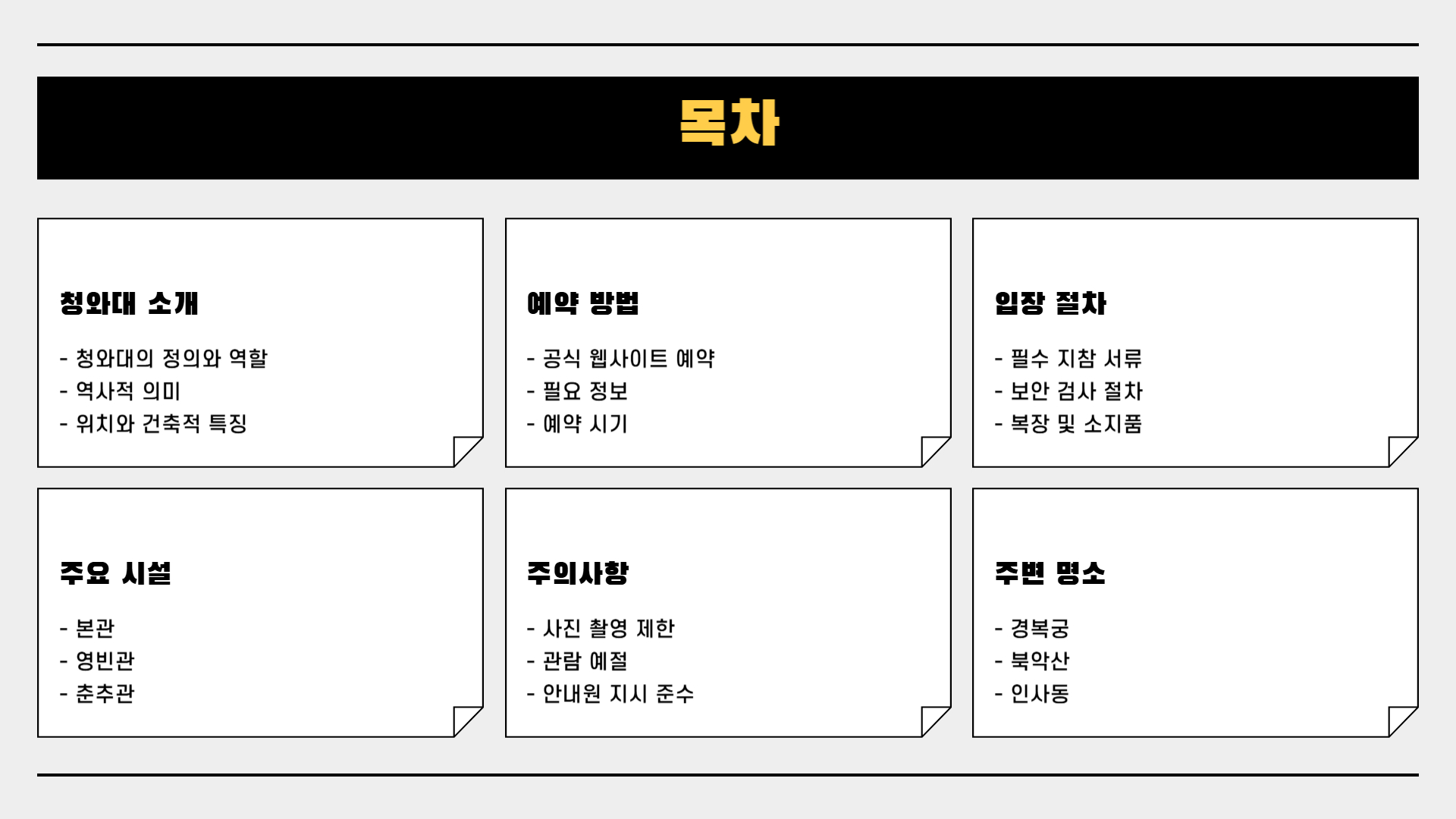 목차

청와대 소개

- 청와대의 정의와 역할
- 역사적 의미
- 위치와 건축적 특징

예약 방법

- 공식 웹사이트 예약
- 필요 정보
- 예약 시기

입장 절차

- 필수 지참 서류
- 보안 검사 절차
- 복장 및 소지품

주요 시설

- 본관
- 영빈관
- 춘추관

주의사항

- 사진 촬영 제한
- 관람 예절
- 안내원 지시 준수

주변 명소

- 경복궁
- 북악산
- 인사동